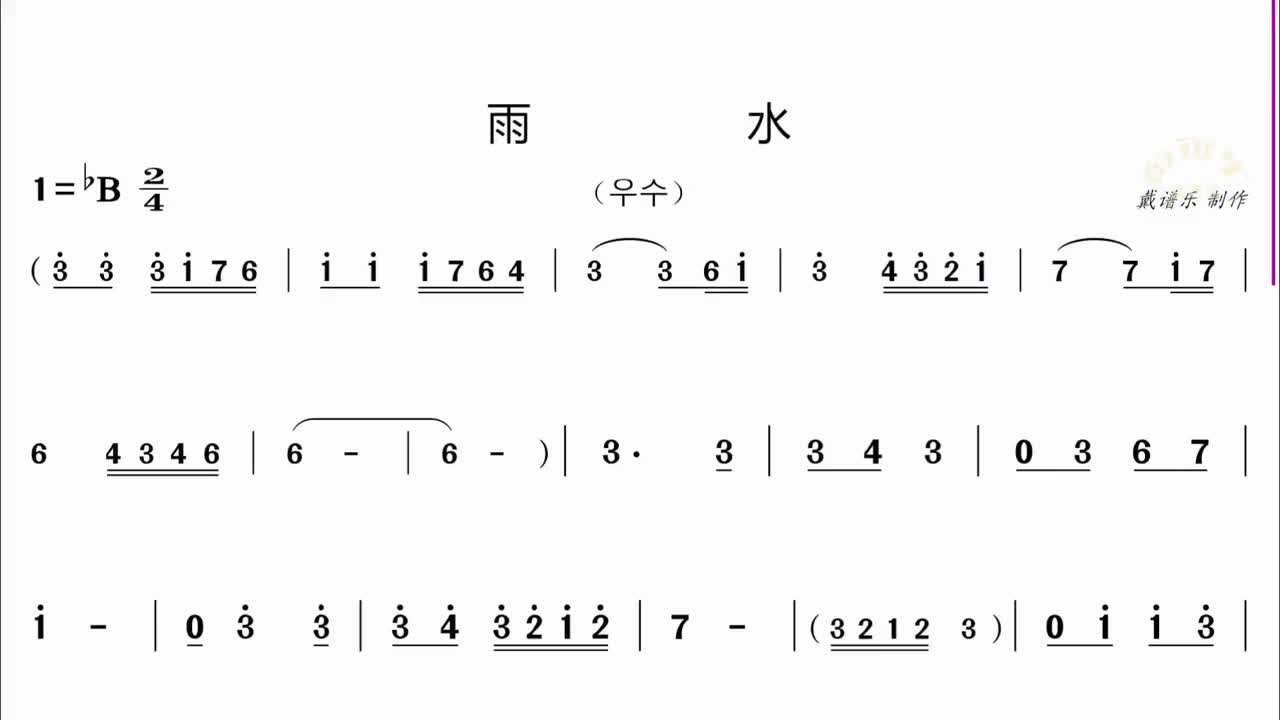 雨 水

1=♭B $\frac{2}{4}$

（우수）

戴谱乐 制作

( 3 3 3 1 7 6 | 1 1 1 7 6 4 | 3 3 6 1 | 3 4 3 2 1 | 7 7 1 7 |

6 4 3 4 6 | 6 - | 6 - ) | 3· 3 | 3 4 3 | 0 3 6 7 |

1 - | 0 3 3 | 3 4 3 2 1 2 | 7 - | ( 3 2 1 2 3 ) | 0 1 1 3 |